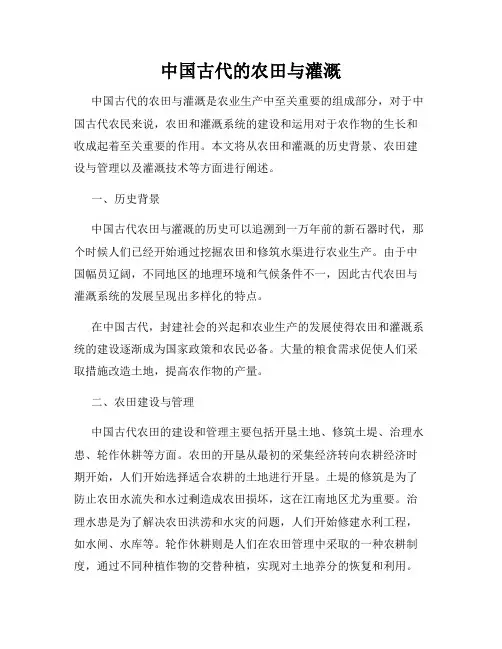 中国古代的农田与灌溉

中国古代的农田与灌溉是农业生产中至关重要的组成部分，对于中国古代农民来说，农田和灌溉系统的建设和运用对于农作物的生长和收成起着至关重要的作用。本文将从农田和灌溉的历史背景、农田建设与管理以及灌溉技术等方面进行阐述。

一、历史背景

中国古代农田与灌溉的历史可以追溯到一万年前的新石器时代，那个时候人们已经开始通过挖掘农田和修筑水渠进行农业生产。由于中国幅员辽阔，不同地区的地理环境和气候条件不一，因此古代农田与灌溉系统的发展呈现出多样化的特点。

在中国古代，封建社会的兴起和农业生产的发展使得农田和灌溉系统的建设逐渐成为国家政策和农民必备。大量的粮食需求促使人们采取措施改造土地，提高农作物的产量。

二、农田建设与管理

中国古代农田的建设和管理主要包括开垦土地、修筑土堤、治理水患、轮作休耕等方面。农田的开垦从最初的采集经济转向农耕经济时期开始，人们开始选择适合农耕的土地进行开垦。土堤的修筑是为了防止农田水流失和水过剩造成农田损坏，这在江南地区尤为重要。治理水患是为了解决农田洪涝和水灾的问题，人们开始修建水利工程，如水闸、水库等。轮作休耕则是人们在农田管理中采取的一种农耕制度，通过不同种植作物的交替种植，实现对土地养分的恢复和利用。